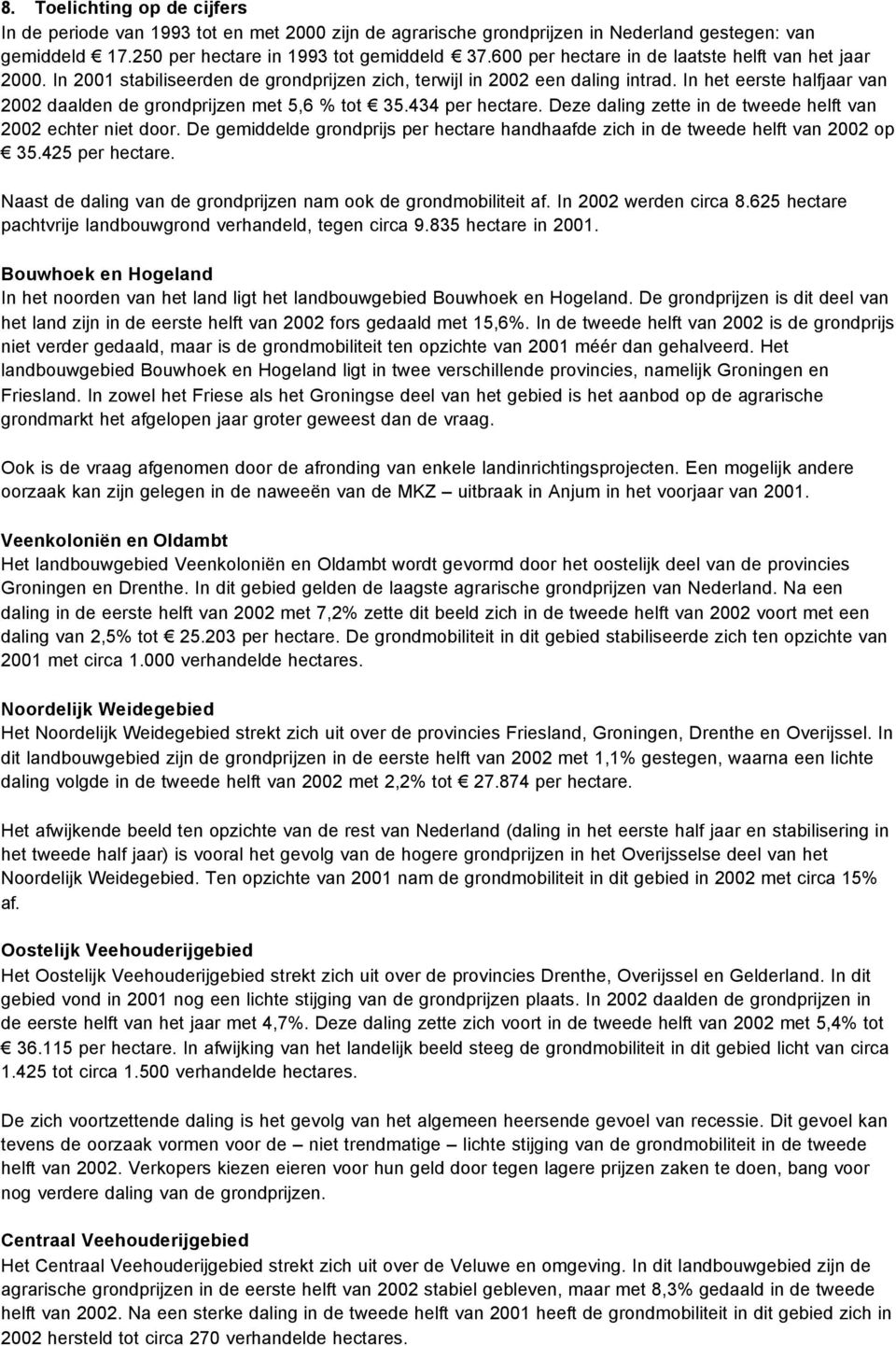 8. Toelichting op de cijfers

In de periode van 1993 tot en met 2000 zijn de agrarische grondprijzen in Nederland gestegen: van gemiddeld € 17.250 per hectare in 1993 tot gemiddeld € 37.600 per hectare in de laatste helft van het jaar 2000. In 2001 stabiliseerden de grondprijzen zich, terwijl in 2002 een daling intrad. In het eerste halfjaar van 2002 daalden de grondprijzen met 5,6 % tot € 35.434 per hectare. Deze daling zette in de tweede helft van 2002 echter niet door. De gemiddelde grondprijs per hectare handhaafde zich in de tweede helft van 2002 op € 35.425 per hectare.

Naast de daling van de grondprijzen nam ook de grondmobiliteit af. In 2002 werden circa 8.625 hectare pachtvrije landbouwgrond verhandeld, tegen circa 9.835 hectare in 2001.

Bouwhoek en Hogeland

In het noorden van het land ligt het landbouwgebied Bouwhoek en Hogeland. De grondprijzen is dit deel van het land zijn in de eerste helft van 2002 fors gedaald met 15,6%. In de tweede helft van 2002 is de grondprijs niet verder gedaald, maar is de grondmobiliteit ten opzichte van 2001 méér dan gehalveerd. Het landbouwgebied Bouwhoek en Hogeland ligt in twee verschillende provincies, namelijk Groningen en Friesland. In zowel het Friese als het Groningse deel van het gebied is het aanbod op de agrarische grondmarkt het afgelopen jaar groter geweest dan de vraag.

Ook is de vraag afgenomen door de afronding van enkele landinrichtingsprojecten. Een mogelijk andere oorzaak kan zijn gelegen in de naweeën van de MKZ – uitbraak in Anjum in het voorjaar van 2001.

Veenkoloniën en Oldambt

Het landbouwgebied Veenkoloniën en Oldambt wordt gevormd door het oostelijk deel van de provincies Groningen en Drenthe. In dit gebied gelden de laagste agrarische grondprijzen van Nederland. Na een daling in de eerste helft van 2002 met 7,2% zette dit beeld zich in de tweede helft van 2002 voort met een daling van 2,5% tot € 25.203 per hectare. De grondmobiliteit in dit gebied stabiliseerde zich ten opzichte van 2001 met circa 1.000 verhandelde hectares.

Noordelijk Weidegebied

Het Noordelijk Weidegebied strekt zich uit over de provincies Friesland, Groningen, Drenthe en Overijssel. In dit landbouwgebied zijn de grondprijzen in de eerste helft van 2002 met 1,1% gestegen, waarna een lichte daling volgde in de tweede helft van 2002 met 2,2% tot € 27.874 per hectare.

Het afwijkende beeld ten opzichte van de rest van Nederland (daling in het eerste half jaar en stabilisering in het tweede half jaar) is vooral het gevolg van de hogere grondprijzen in het Overijsselse deel van het Noordelijk Weidegebied. Ten opzichte van 2001 nam de grondmobiliteit in dit gebied in 2002 met circa 15% af.

Oostelijk Veehouderijgebied

Het Oostelijk Veehouderijgebied strekt zich uit over de provincies Drenthe, Overijssel en Gelderland. In dit gebied vond in 2001 nog een lichte stijging van de grondprijzen plaats. In 2002 daalden de grondprijzen in de eerste helft van het jaar met 4,7%. Deze daling zette zich voort in de tweede helft van 2002 met 5,4% tot € 36.115 per hectare. In afwijking van het landelijk beeld steeg de grondmobiliteit in dit gebied licht van circa 1.425 tot circa 1.500 verhandelde hectares.

De zich voortzettende daling is het gevolg van het algemeen heersende gevoel van recessie. Dit gevoel kan tevens de oorzaak vormen voor de – niet trendmatige – lichte stijging van de grondmobiliteit in de tweede helft van 2002. Verkopers kiezen eieren voor hun geld door tegen lagere prijzen zaken te doen, bang voor nog verdere daling van de grondprijzen.

Centraal Veehouderijgebied

Het Centraal Veehouderijgebied strekt zich uit over de Veluwe en omgeving. In dit landbouwgebied zijn de agrarische grondprijzen in de eerste helft van 2002 stabiel gebleven, maar met 8,3% gedaald in de tweede helft van 2002. Na een sterke daling in de tweede helft van 2001 heeft de grondmobiliteit in dit gebied zich in 2002 hersteld tot circa 270 verhandelde hectares.